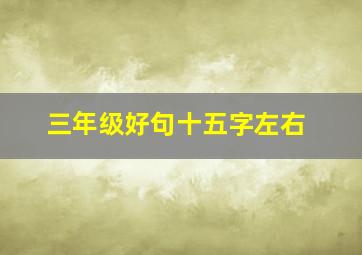 三年级好句十五字左右